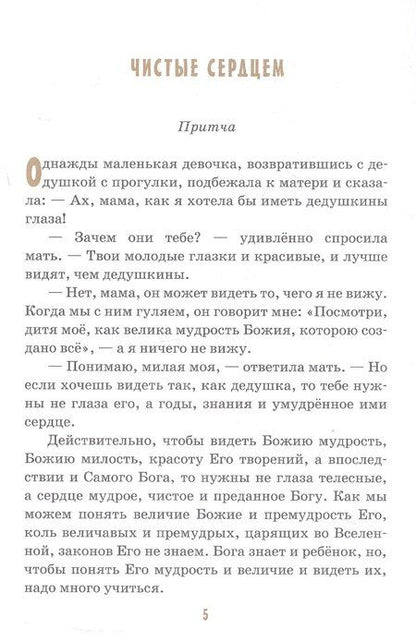 ЧИСТЫЕ СЕРДЦЕМ

Притча

Однажды маленькая девочка, возвратившись с дедушкой с прогулки, подбежала к матери и сказала: — Ах, мама, как я хотела бы иметь дедушкины глаза!

— Зачем они тебе? — удивлённо спросила мать. — Твои молодые глазки и красивые, и лучше видят, чем дедушкины.

— Нет, мама, он может видеть то, чего я не вижу. Когда мы с ним гуляем, он говорит мне: «Посмотри, дитя моё, как велика мудрость Божия, которою создано всё», — а я ничего не вижу.

— Понимаю, милая моя, — ответила мать. — Но если хочешь видеть так, как дедушка, то тебе нужны не глаза его, а годы, знания и умудрённое ими сердце.

Действительно, чтобы видеть Божию мудрость, Божию милость, красоту Его творений, а впоследствии и Самого Бога, то нужны не глаза телесные, а сердце мудрое, чистое и преданное Богу. Как мы можем понять величие Божие и премудрость Его, коль величавых и премудрых, царящих во Вселенной, законов Его не знаем. Бога знает и ребёнок, но, чтобы понять Его мудрость и величие и видеть их, надо много учиться.

5